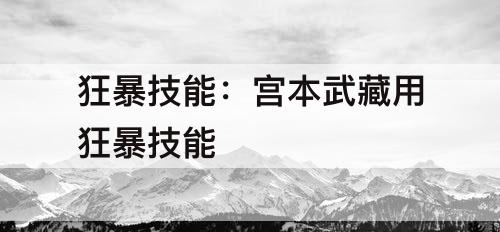 狂暴技能：宫本武藏用狂暴技能